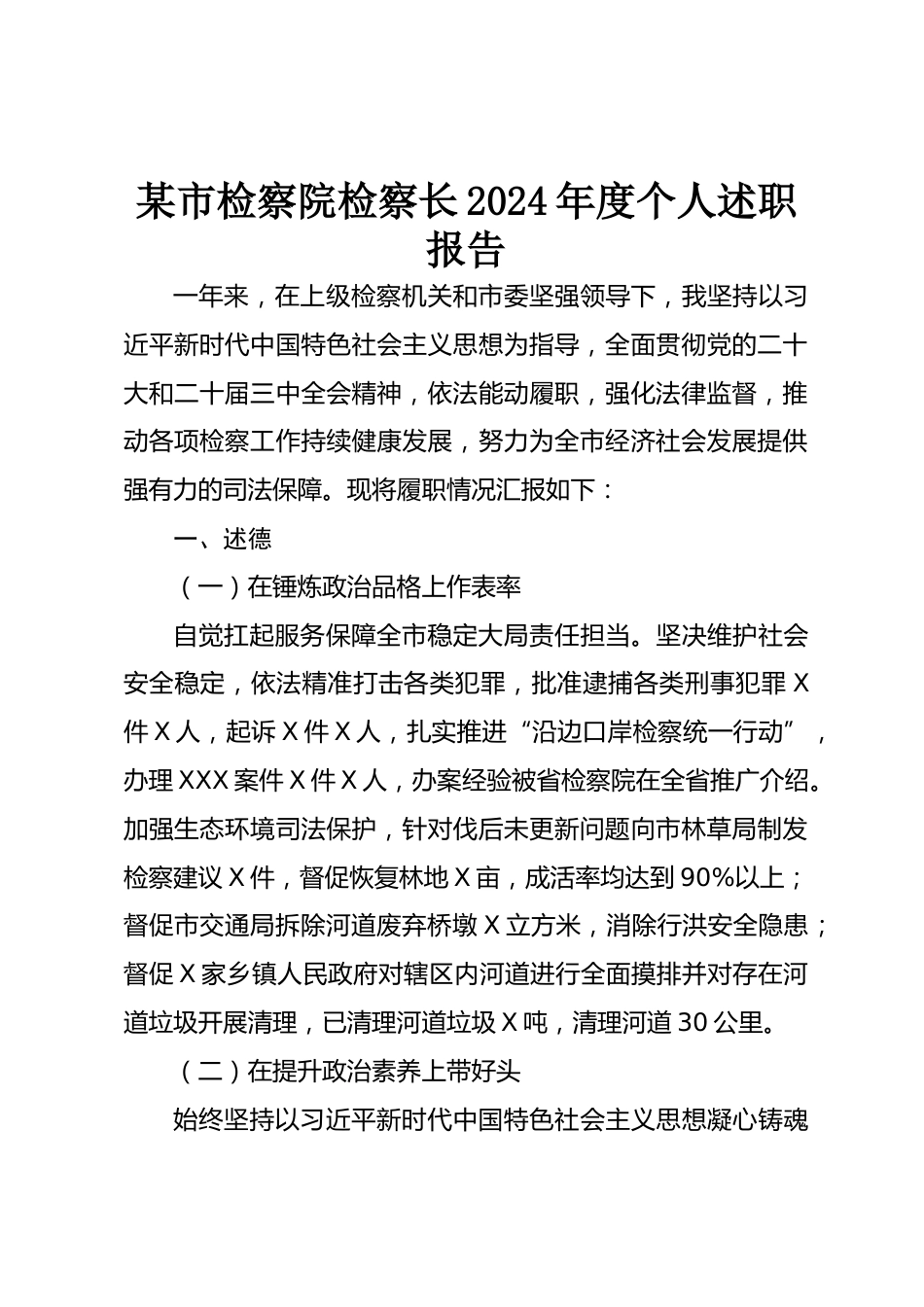 某市检察院检察长2024年度个人述职报告

一年来，在上级检察机关和市委坚强领导下，我坚持以习近平新时代中国特色社会主义思想为指导，全面贯彻党的二十大和二十届三中全会精神，依法能动履职，强化法律监督，推动各项检察工作持续健康发展，努力为全市经济社会发展提供强有力的司法保障。现将履职情况汇报如下：

一、述德

（一）在锤炼政治品格上作表率

自觉扛起服务保障全市稳定大局责任担当。坚决维护社会安全稳定，依法精准打击各类犯罪，批准逮捕各类刑事犯罪X件X人，起诉X件X人，扎实推进“沿边口岸检察统一行动”，办理XXX案件X件X人，办案经验被省检察院在全省推广介绍。加强生态环境司法保护，针对伐后未更新问题向市林草局制发检察建议X件，督促恢复林地X亩，成活率均达到90%以上；督促市交通局拆除河道废弃桥墩X立方米，消除行洪安全隐患；督促X家乡镇人民政府对辖区内河道进行全面摸排并对存在河道垃圾开展清理，已清理河道垃圾X吨，清理河道30公里。

（二）在提升政治素养上带好头

始终坚持以习近平新时代中国特色社会主义思想凝心铸魂